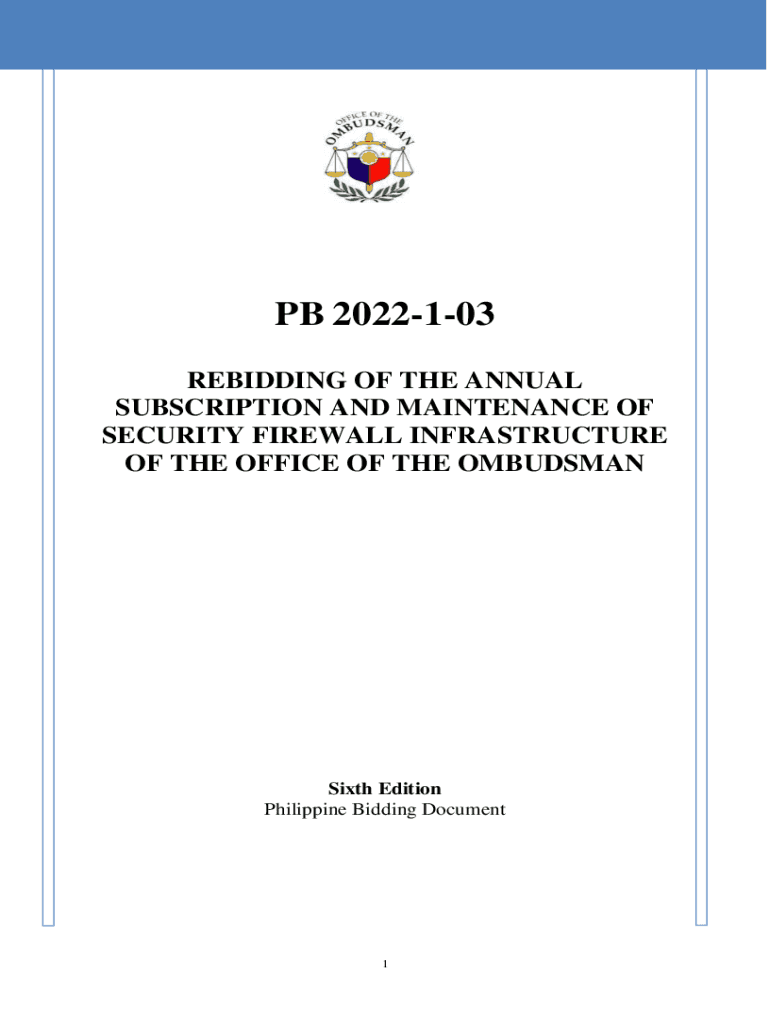 OFFICE OF THE OMBUDSMAN

PB 2022-1-03

REBIDDING OF THE ANNUAL SUBSCRIPTION AND MAINTENANCE OF SECURITY FIREWALL INFRASTRUCTURE OF THE OFFICE OF THE OMBUDSMAN

Sixth Edition
Philippine Bidding Document

1